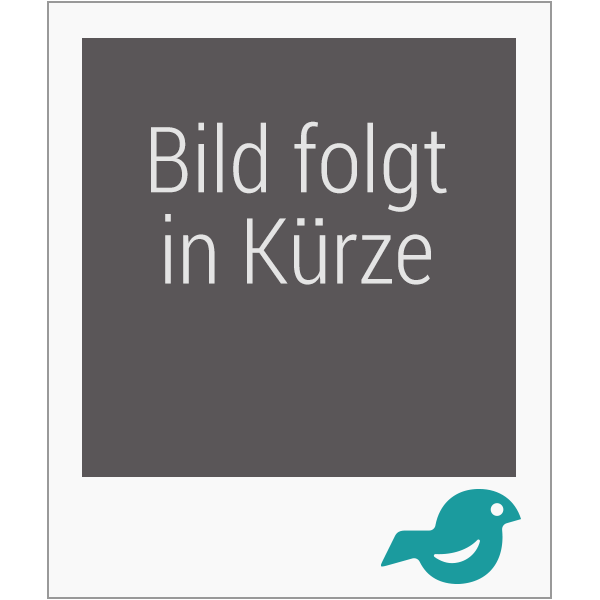 Bild folgt in Kürze